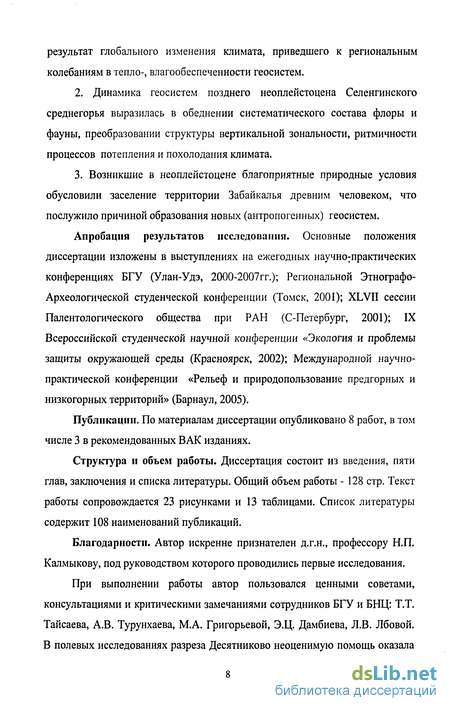 результат глобального изменения климата, приведшего к региональным колебаниям в тепло-, влагообеспеченности геосистем.

2. Динамика геосистем позднего неоплейстоцена Селенгинского среднегорья выразилась в обеднении систематического состава флоры и фауны, преобразовании структуры вертикальной зональности, ритмичности процессов потепления и похолодания климата.

3. Возникшие в неоплейстоцене благоприятные природные условия обусловили заселение территории Забайкалья древним человеком, что послужило причиной образования новых (антропогенных) геосистем.

Апробация результатов исследования. Основные положения диссертации изложены в выступлениях на ежегодных научно-практических конференциях БГУ (Улан-Удэ, 2000-2007гг.); Региональной Этнографо-Археологической студенческой конференции (Томск, 2001); XLVII сессии Палентологического общества при РАН (С-Петербург, 2001); IX Всероссийской студенческой научной конференции «Экология и проблемы защиты окружающей среды (Красноярск, 2002); Международной научно-практической конференции «Рельеф и природопользование предгорных и низкогорных территорий» (Барнаул, 2005).

Публикации. По материалам диссертации опубликовано 8 работ, в том числе 3 в рекомендованных ВАК изданиях.

Структура и объем работы. Диссертация состоит из введения, пяти глав, заключения и списка литературы. Общий объем работы - 128 стр. Текст работы сопровождается 23 рисунками и 13 таблицами. Список литературы содержит 108 наименований публикаций.

Благодарности. Автор искренне признателен д.г.н., профессору Н.П. Калмыкову, под руководством которого проводились первые исследования.

При выполнении работы автор пользовался ценными советами, консультациями и критическими замечаниями сотрудников БГУ и БНЦ: Т.Т. Тайсаева, А.В. Турунхаева, М.А. Григорьевой, Э.Ц. Дамбиева, Л.В. Лбовой. В полевых исследованиях разреза Десятниково неоценимую помощь оказала

8

dsLib.net
библиотека диссертаций